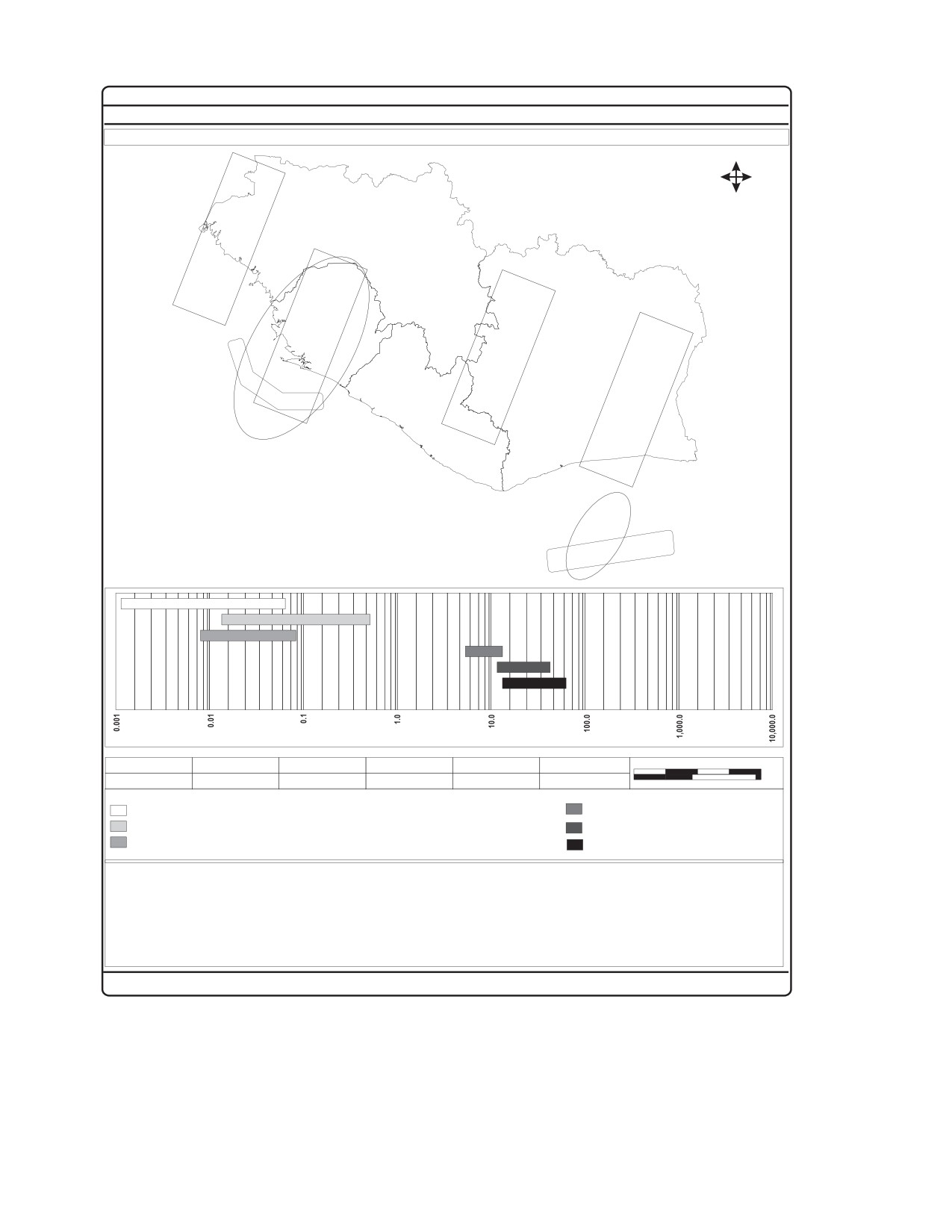 0.001
0.01
0.1
1.0
10.0
100.0
1,000.0
10,000.0